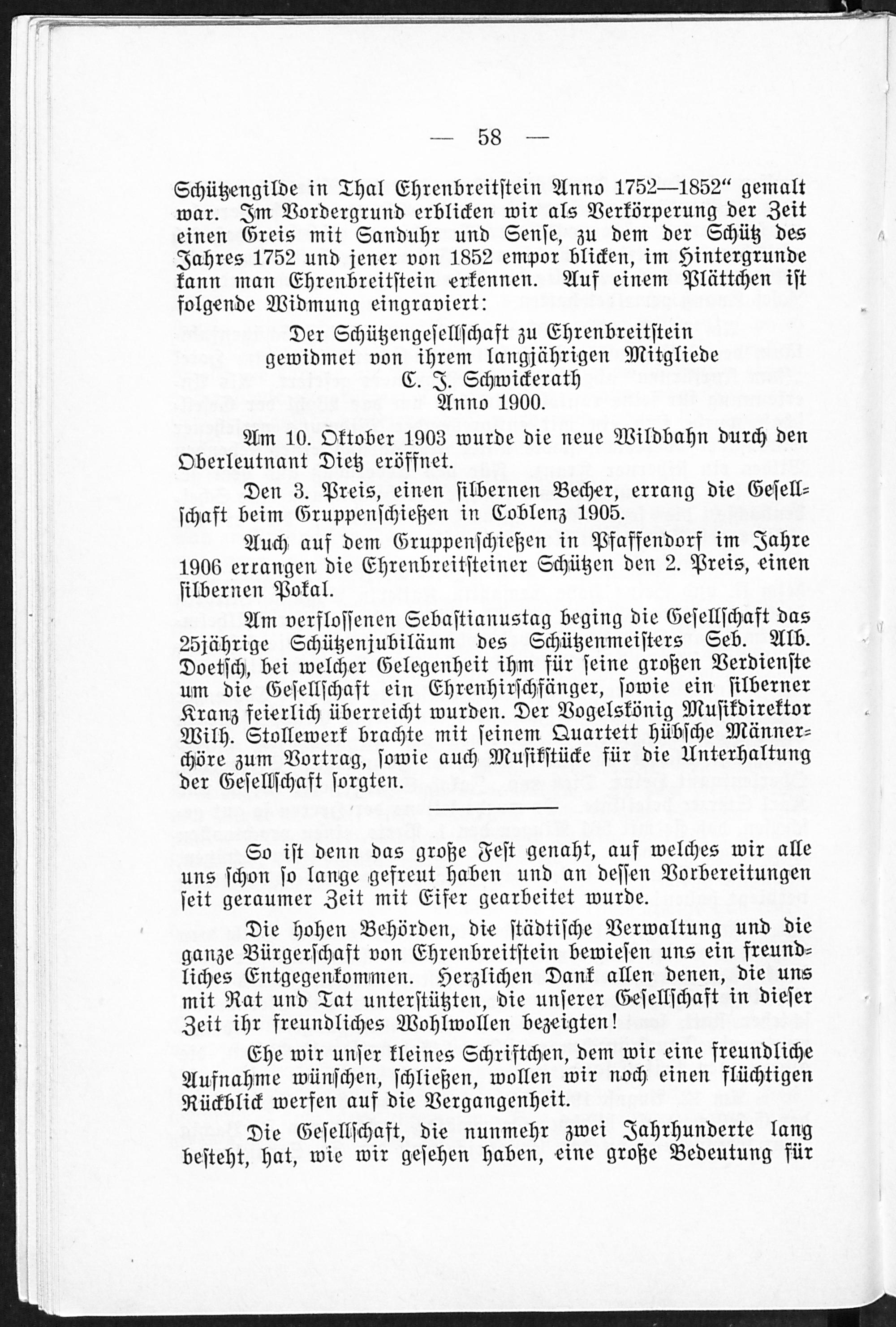 — 58 —

Schützengilde in Thal Ehrenbreitstein Anno 1752—1852“ gemalt war. Im Vordergrund erblicken wir als Verkörperung der Zeit einen Greis mit Sanduhr und Sense, zu dem der Schütz des Jahres 1752 und jener von 1852 empor blicken, im Hintergrunde kann man Ehrenbreitstein erkennen. Auf einem Plättchen ist folgende Widmung eingraviert:

Der Schützengesellschaft zu Ehrenbreitstein
gewidmet von ihrem langjährigen Mitgliede
C. J. Schwickerath
Anno 1900.

Am 10. Oktober 1903 wurde die neue Wildbahn durch den Oberleutnant Dietz eröffnet.

Den 3. Preis, einen silbernen Becher, errang die Gesellschaft beim Gruppenschießen in Coblenz 1905.

Auch auf dem Gruppenschießen in Pfaffendorf im Jahre 1906 errangen die Ehrenbreitsteiner Schützen den 2. Preis, einen silbernen Pokal.

Am verflossenen Sebastianustag beging die Gesellschaft das 25jährige Schützenjubiläum des Schützenmeisters Seb. Alb. Doetsch, bei welcher Gelegenheit ihm für seine großen Verdienste um die Gesellschaft ein Ehrenhirschfänger, sowie ein silberner Kranz feierlich überreicht wurden. Der Vogelskönig Musikdirektor Wilh. Stollewerk brachte mit seinem Quartett hübsche Männerchöre zum Vortrag, sowie auch Musikstücke für die Unterhaltung der Gesellschaft sorgten.

So ist denn das große Fest genaht, auf welches wir alle uns schon so lange gefreut haben und an dessen Vorbereitungen seit geraumer Zeit mit Eifer gearbeitet wurde.

Die hohen Behörden, die städtische Verwaltung und die ganze Bürgerschaft von Ehrenbreitstein bewiesen uns ein freundliches Entgegenkommen. Herzlichen Dank allen denen, die uns mit Rat und Tat unterstützten, die unserer Gesellschaft in dieser Zeit ihr freundliches Wohlwollen bezeigten!

Ehe wir unser kleines Schriftchen, dem wir eine freundliche Aufnahme wünschen, schließen, wollen wir noch einen flüchtigen Rückblick werfen auf die Vergangenheit.

Die Gesellschaft, die nunmehr zwei Jahrhunderte lang besteht, hat, wie wir gesehen haben, eine große Bedeutung für